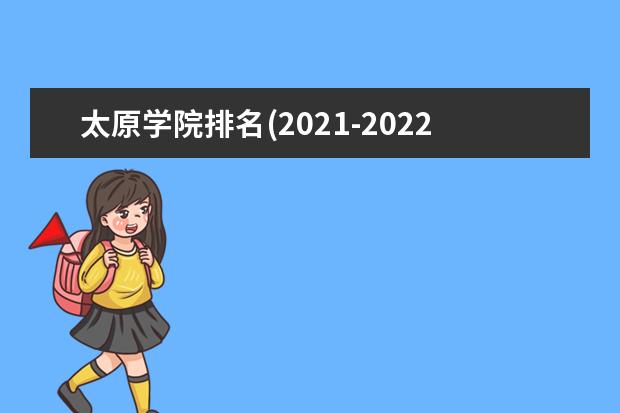 太原学院排名(2021-2022